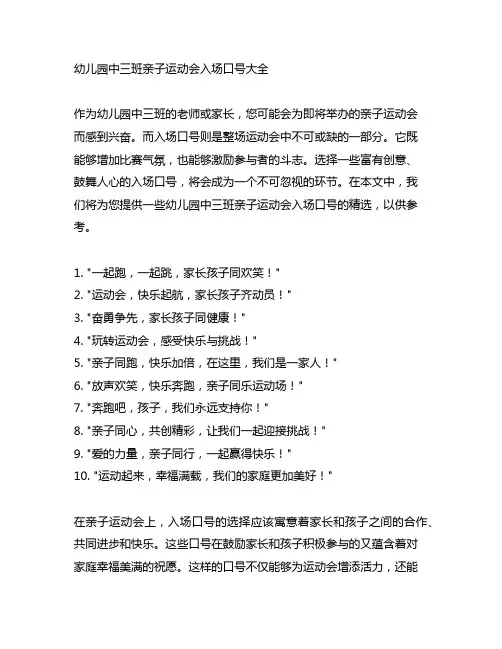 幼儿园中三班亲子运动会入场口号大全

作为幼儿园中三班的老师或家长，您可能会为即将举办的亲子运动会而感到兴奋。而入场口号则是整场运动会中不可或缺的一部分。它既能够增加比赛气氛，也能够激励参与者的斗志。选择一些富有创意、鼓舞人心的入场口号，将会成为一个不可忽视的环节。在本文中，我们将为您提供一些幼儿园中三班亲子运动会入场口号的精选，以供参考。

1. "一起跑，一起跳，家长孩子同欢笑！"
2. "运动会，快乐起航，家长孩子齐动员！"
3. "奋勇争先，家长孩子同健康！"
4. "玩转运动会，感受快乐与挑战！"
5. "亲子同跑，快乐加倍，在这里，我们是一家人！"
6. "放声欢笑，快乐奔跑，亲子同乐运动场！"
7. "奔跑吧，孩子，我们永远支持你！"
8. "亲子同心，共创精彩，让我们一起迎接挑战！"
9. "爱的力量，亲子同行，一起赢得快乐！"
10. "运动起来，幸福满载，我们的家庭更加美好！"

在亲子运动会上，入场口号的选择应该寓意着家长和孩子之间的合作、共同进步和快乐。这些口号在鼓励家长和孩子积极参与的又蕴含着对家庭幸福美满的祝愿。这样的口号不仅能够为运动会增添活力，还能